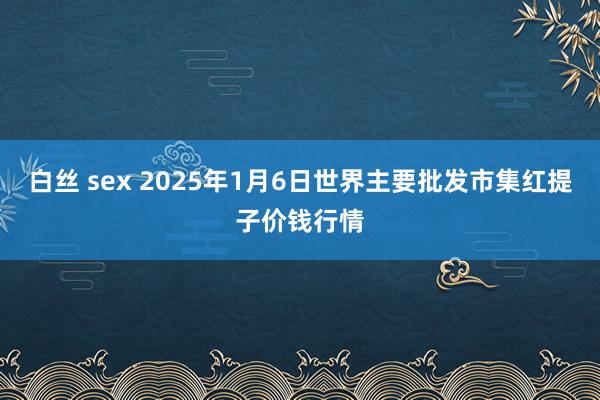 白丝 sex 2025年1月6日世界主要批发市集红提子价钱行情